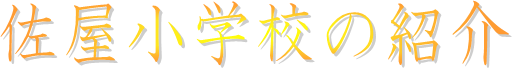 佐屋小学校の紹介